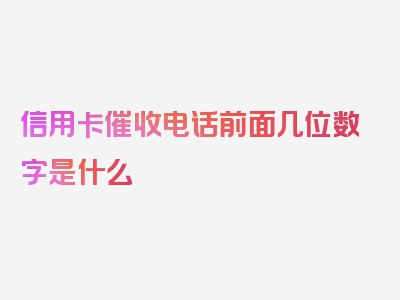 信用卡催收电话前面几位数字是什么